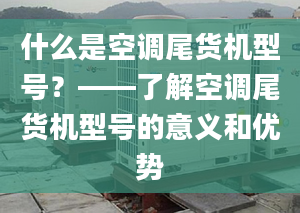 什么是空调尾货机型号？——了解空调尾货机型号的意义和优势